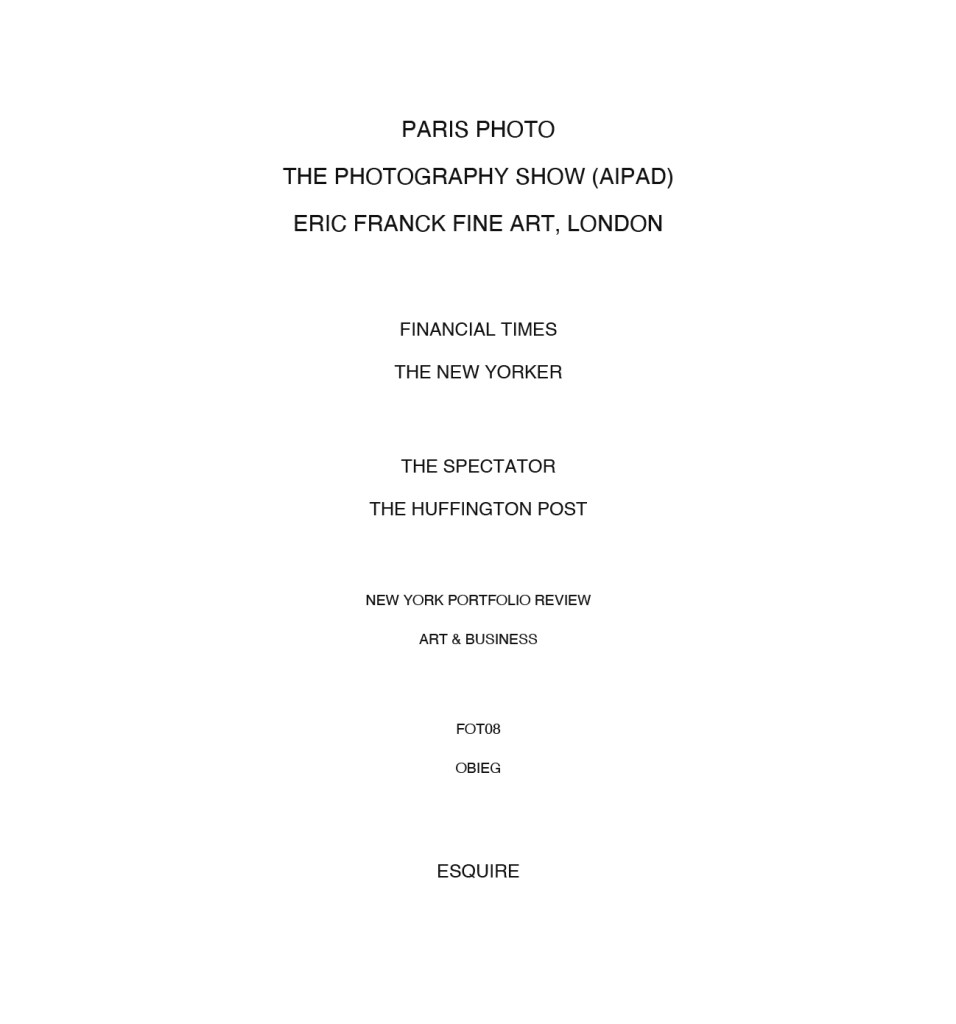 PARIS PHOTO
THE PHOTOGRAPHY SHOW (AIPAD)
ERIC FRANCK FINE ART, LONDON

FINANCIAL TIMES
THE NEW YORKER

THE SPECTATOR
THE HUFFINGTON POST

NEW YORK PORTFOLIO REVIEW
ART & BUSINESS

FOT08
OBIEG

ESQUIRE